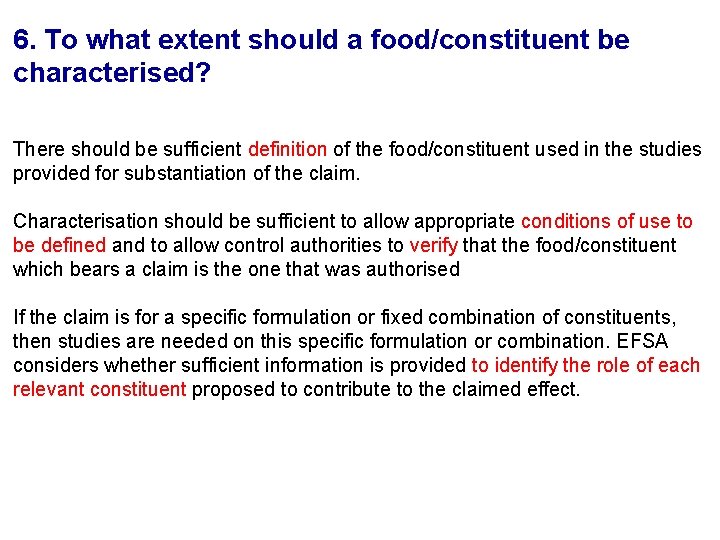 6. To what extent should a food/constituent be characterised?

There should be sufficient definition of the food/constituent used in the studies provided for substantiation of the claim.

Characterisation should be sufficient to allow appropriate conditions of use to be defined and to allow control authorities to verify that the food/constituent which bears a claim is the one that was authorised

If the claim is for a specific formulation or fixed combination of constituents, then studies are needed on this specific formulation or combination. EFSA considers whether sufficient information is provided to identify the role of each relevant constituent proposed to contribute to the claimed effect.